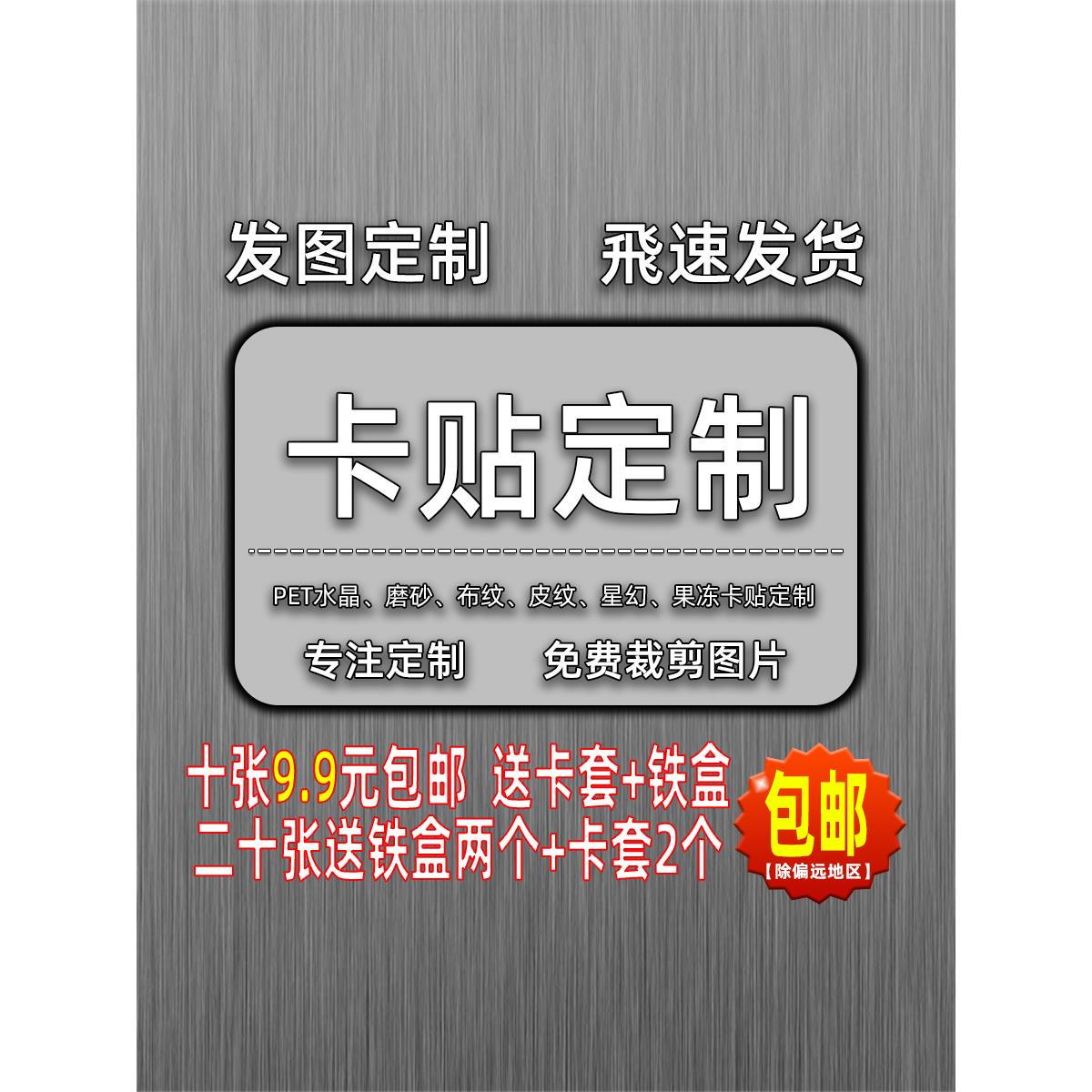 发图定制　飛速发货

卡贴定制

PET水晶、磨砂、布纹、皮纹、星幻、果冻卡贴定制

专注定制　免费裁剪图片

十张9.9元包邮　送卡套+铁盒
二十张送铁盒两个+卡套2个

包邮
【除偏远地区】